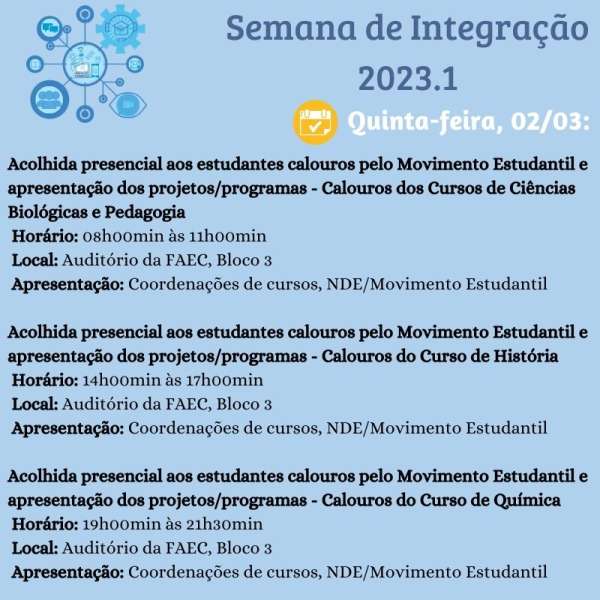 Semana de Integração 2023.1

Quinta-feira, 02/03:

Acolhida presencial aos estudantes calouros pelo Movimento Estudantil e apresentação dos projetos/programas - Calouros dos Cursos de Ciências Biológicas e Pedagogia
Horário: 08h00min às 11h00min
Local: Auditório da FAEC, Bloco 3
Apresentação: Coordenações de cursos, NDE/Movimento Estudantil

Acolhida presencial aos estudantes calouros pelo Movimento Estudantil e apresentação dos projetos/programas - Calouros do Curso de História
Horário: 14h00min às 17h00min
Local: Auditório da FAEC, Bloco 3
Apresentação: Coordenações de cursos, NDE/Movimento Estudantil

Acolhida presencial aos estudantes calouros pelo Movimento Estudantil e apresentação dos projetos/programas - Calouros do Curso de Química
Horário: 19h00min às 21h30min
Local: Auditório da FAEC, Bloco 3
Apresentação: Coordenações de cursos, NDE/Movimento Estudantil